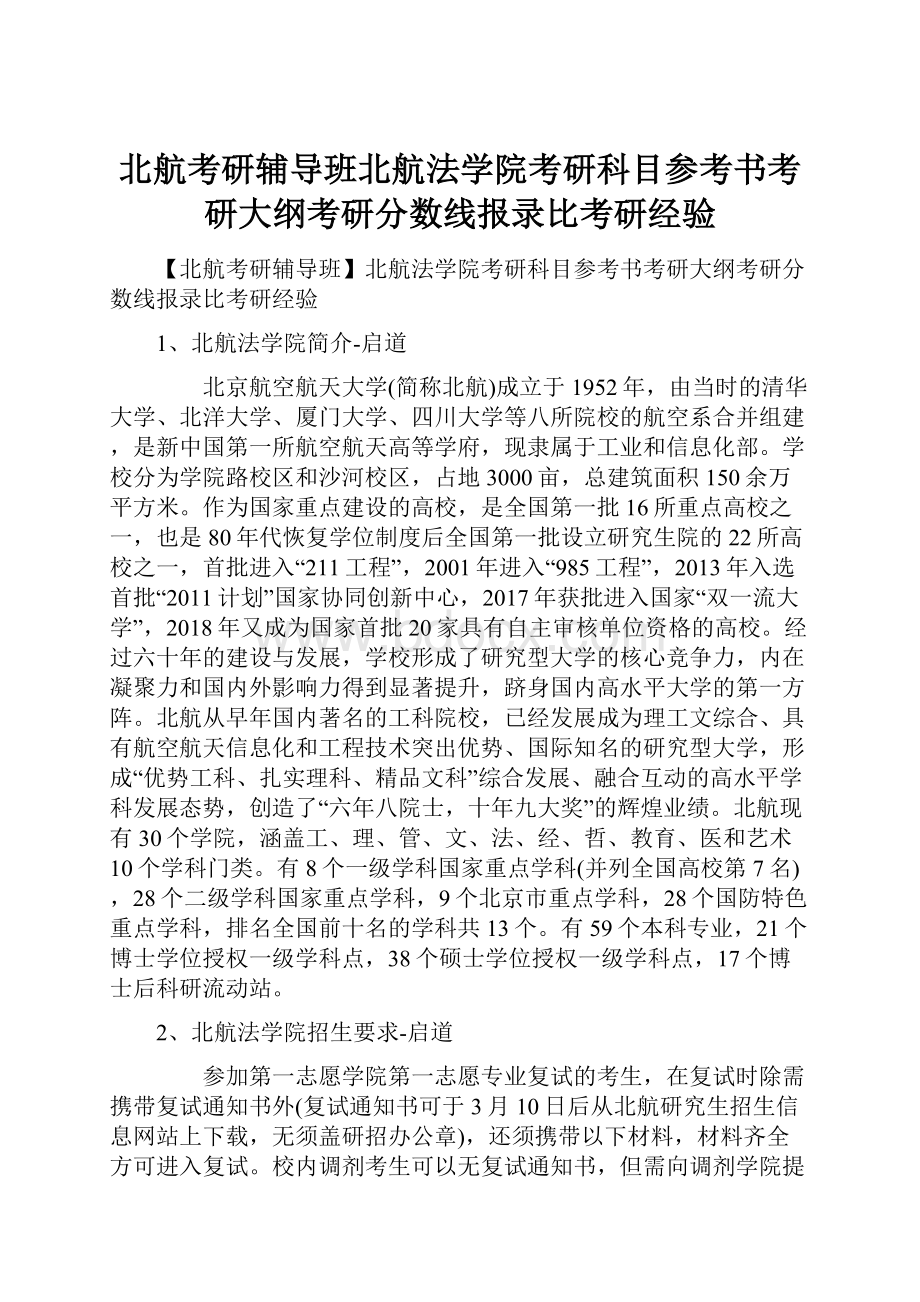 北航考研辅导班北航法学院考研科目参考书考研大纲考研分数线报录比考研经验

【北航考研辅导班】北航法学院考研科目参考书考研大纲考研分数线报录比考研经验

1、北航法学院简介-启道

北京航空航天大学(简称北航)成立于1952年，由当时的清华大学、北洋大学、厦门大学、四川大学等八所院校的航空系合并组建，是新中国第一所航空航天高等学府，现隶属于工业和信息化部。学校分为学院路校区和沙河校区，占地3000亩，总建筑面积150余万平方米。作为国家重点建设的高校，是全国第一批16所重点高校之一，也是80年代恢复学位制度后全国第一批设立研究生院的22所高校之一，首批进入“211工程”，2001年进入“985工程”，2013年入选首批“2011计划”国家协同创新中心，2017年获批进入国家“双一流大学”，2018年又成为国家首批20家具有自主审核单位资格的高校。经过六十年的建设与发展，学校形成了研究型大学的核心竞争力，内在凝聚力和国内外影响力得到显著提升，跻身国内高水平大学的第一方阵。北航从早年国内著名的工科院校，已经发展成为理工文综合、具有航空航天信息化和工程技术突出优势、国际知名的研究型大学，形成“优势工科、扎实理科、精品文科”综合发展、融合互动的高水平学科发展态势，创造了“六年八院士，十年九大奖”的辉煌业绩。北航现有30个学院，涵盖工、理、管、文、法、经、哲、教育、医和艺术10个学科门类。有8个一级学科国家重点学科(并列全国高校第7名)，28个二级学科国家重点学科，9个北京市重点学科，28个国防特色重点学科，排名全国前十名的学科共13个。有59个本科专业，21个博士学位授权一级学科点，38个硕士学位授权一级学科点，17个博士后科研流动站。

2、北航法学院招生要求-启道

参加第一志愿学院第一志愿专业复试的考生，在复试时除需携带复试通知书外(复试通知书可于3月10日后从北航研究生招生信息网站上下载，无须盖研招办公章)，还须携带以下材料，材料齐全方可进入复试。校内调剂考生可以无复试通知书，但需向调剂学院提